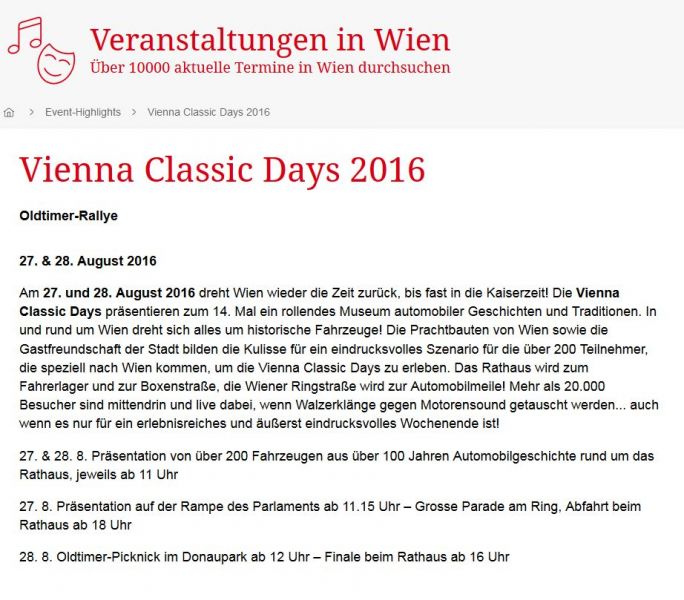 Veranstaltungen in Wien
Über 10000 aktuelle Termine in Wien durchsuchen

> Event-Highlights > Vienna Classic Days 2016

Vienna Classic Days 2016

Oldtimer-Rallye

27. & 28. August 2016

Am 27. und 28. August 2016 dreht Wien wieder die Zeit zurück, bis fast in die Kaiserzeit! Die Vienna Classic Days präsentieren zum 14. Mal ein rollendes Museum automobiler Geschichten und Traditionen. In und rund um Wien dreht sich alles um historische Fahrzeuge! Die Prachtbauten von Wien sowie die Gastfreundschaft der Stadt bilden die Kulisse für ein eindrucksvolles Szenario für die über 200 Teilnehmer, die speziell nach Wien kommen, um die Vienna Classic Days zu erleben. Das Rathaus wird zum Fahrerlager und zur Boxenstraße, die Wiener Ringstraße wird zur Automobilmeile! Mehr als 20.000 Besucher sind mittendrin und live dabei, wenn Walzerklänge gegen Motorensound getauscht werden... auch wenn es nur für ein erlebnisreiches und äußerst eindrucksvolles Wochenende ist!

27. & 28. 8. Präsentation von über 200 Fahrzeugen aus über 100 Jahren Automobilgeschichte rund um das Rathaus, jeweils ab 11 Uhr

27. 8. Präsentation auf der Rampe des Parlaments ab 11.15 Uhr – Grosse Parade am Ring, Abfahrt beim Rathaus ab 18 Uhr

28. 8. Oldtimer-Picknick im Donaupark ab 12 Uhr – Finale beim Rathaus ab 16 Uhr